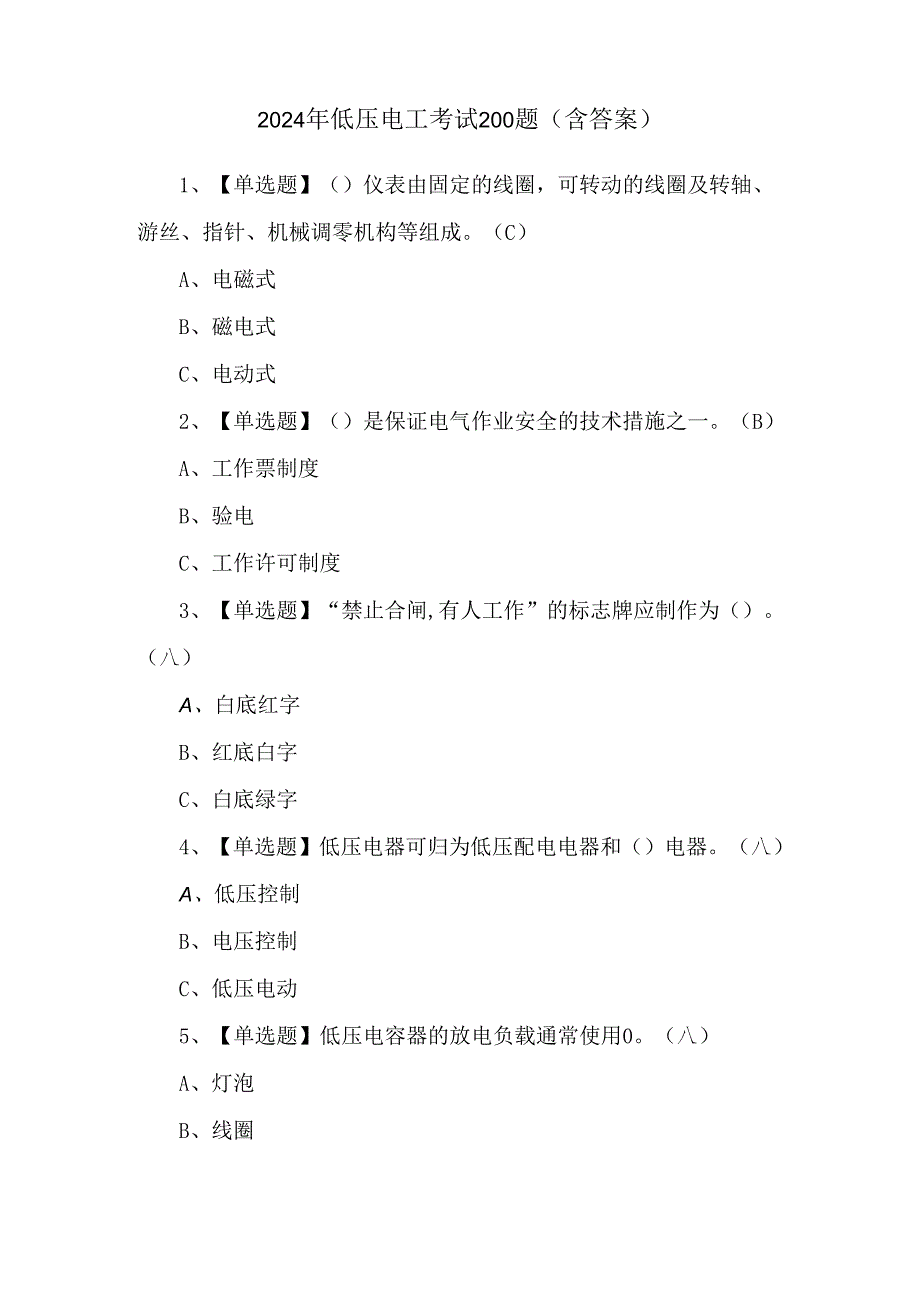 2024年低压电工考试200题（含答案）

1、【单选题】（）仪表由固定的线圈，可转动的线圈及转轴、游丝、指针、机械调零机构等组成。（C）

A、电磁式

B、磁电式

C、电动式

2、【单选题】（）是保证电气作业安全的技术措施之一。（B）

A、工作票制度

B、验电

C、工作许可制度

3、【单选题】“禁止合闸,有人工作”的标志牌应制作为（）。（八）

A、白底红字

B、红底白字

C、白底绿字

4、【单选题】低压电器可归为低压配电电器和（）电器。（八）

A、低压控制

B、电压控制

C、低压电动

5、【单选题】低压电容器的放电负载通常使用0。（八）

A、灯泡

B、线圈